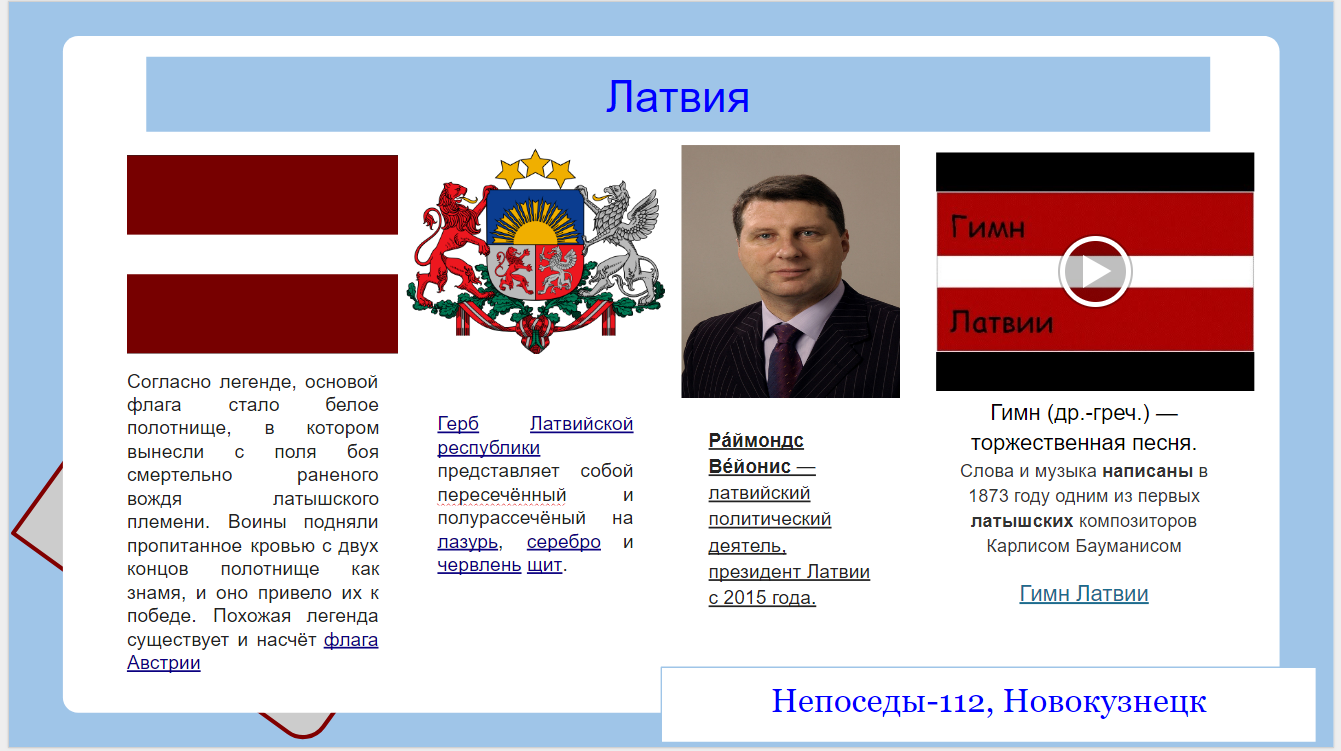 Латвия

Согласно легенде, основой флага стало белое полотнище, в котором вынесли с поля боя смертельно раненого вождя латышского племени. Воины подняли пропитанное кровью с двух концов полотнище как знамя, и оно привело их к победе. Похожая легенда существует и насчёт флага Австрии

Герб Латвийской республики представляет собой пересечённый и полурассечёный на лазурь, серебро и червлень щит.

Ра́ймондс Ве́йонис — латвийский политический деятель, президент Латвии с 2015 года.

Гимн

Латвии

Гимн (др.-греч.) — торжественная песня.
Слова и музыка написаны в 1873 году одним из первых латышских композиторов Карлисом Бауманисом

Гимн Латвии

Непоседы-112, Новокузнецк